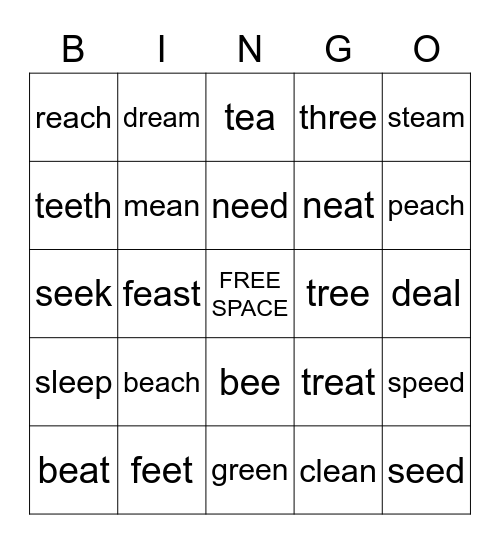 | B | I | N | G | O |
|---|---|---|---|---|
| reach | dream | tea | three | steam |
| teeth | mean | need | neat | peach |
| seek | feast | FREE SPACE | tree | deal |
| sleep | beach | bee | treat | speed |
| beat | feet | green | clean | seed |